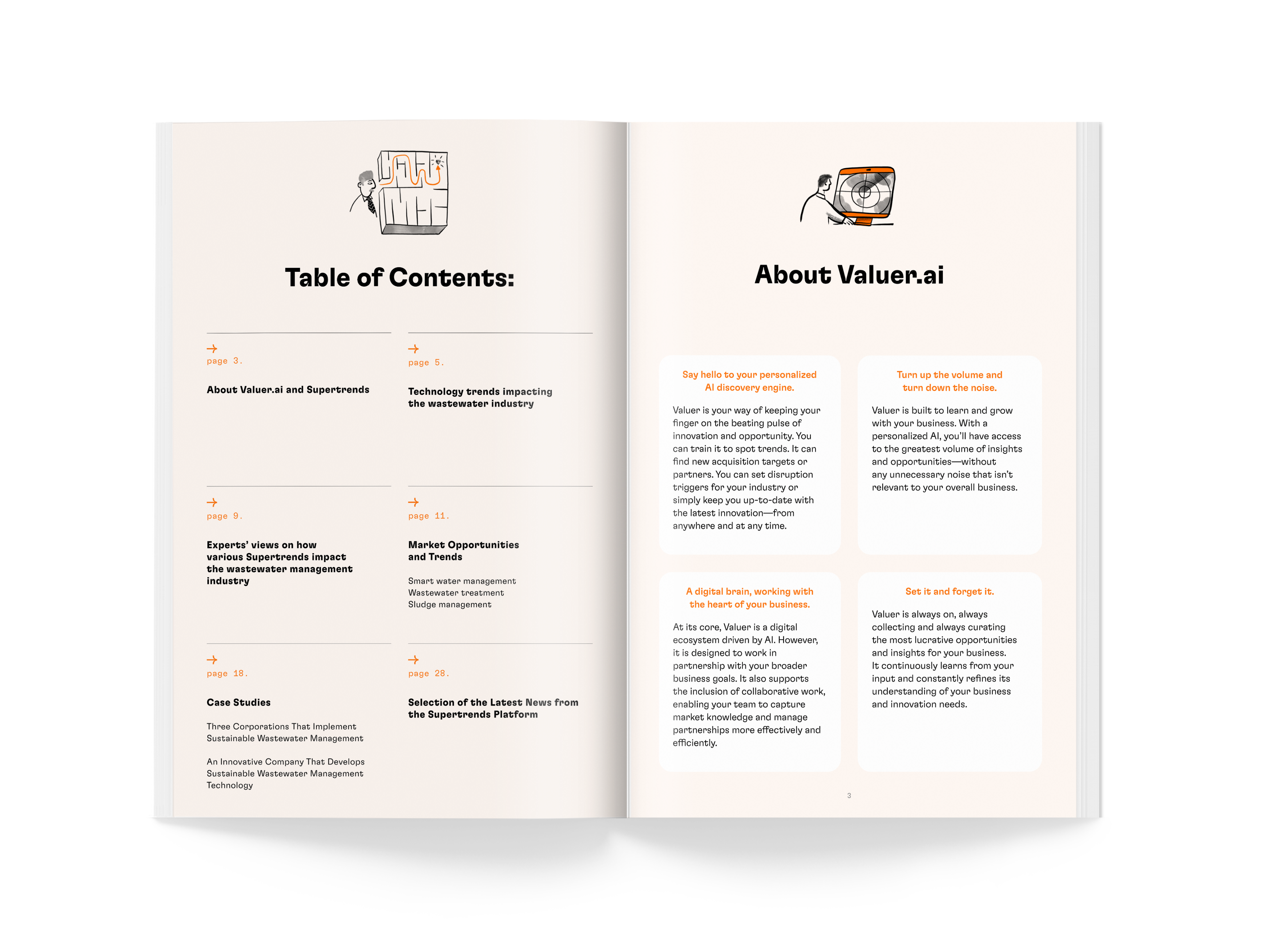 Table of Contents:

→
page 3.

About Valuer.ai and Supertrends

→
page 5.

Technology trends impacting the wastewater industry

→
page 9.

Experts' views on how various Supertrends impact the wastewater management industry

→
page 11.

Market Opportunities and Trends

Smart water management
Wastewater treatment
Sludge management

→
page 18.

Case Studies

Three Corporations That Implement Sustainable Wastewater Management

An Innovative Company That Develops Sustainable Wastewater Management Technology

→
page 28.

Selection of the Latest News from the Supertrends Platform

About Valuer.ai

Say hello to your personalized AI discovery engine.

Valuer is your way of keeping your finger on the beating pulse of innovation and opportunity. You can train it to spot trends. It can find new acquisition targets or partners. You can set disruption triggers for your industry or simply keep you up-to-date with the latest innovation—from anywhere and at any time.

Turn up the volume and turn down the noise.

Valuer is built to learn and grow with your business. With a personalized AI, you'll have access to the greatest volume of insights and opportunities—without any unnecessary noise that isn't relevant to your overall business.

A digital brain, working with the heart of your business.

At its core, Valuer is a digital ecosystem driven by AI. However, it is designed to work in partnership with your broader business goals. It also supports the inclusion of collaborative work, enabling your team to capture market knowledge and manage partnerships more effectively and efficiently.

Set it and forget it.

Valuer is always on, always collecting and always curating the most lucrative opportunities and insights for your business. It continuously learns from your input and constantly refines its understanding of your business and innovation needs.

3